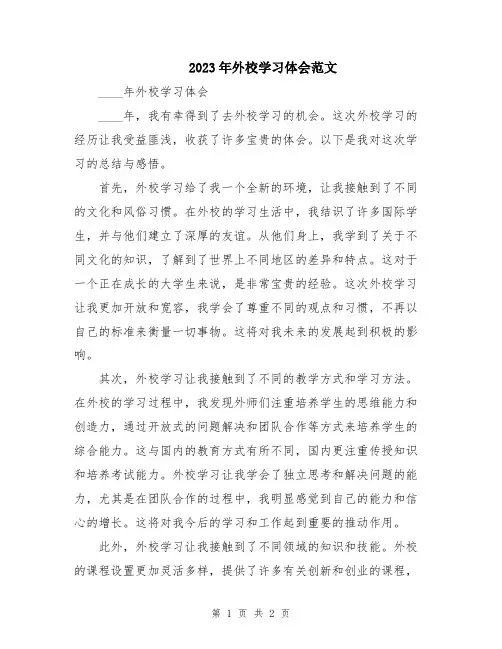 2023年外校学习体会范文

____年外校学习体会

____年，我有幸得到了去外校学习的机会。这次外校学习的经历让我受益匪浅，收获了许多宝贵的体会。以下是我对这次学习的总结与感悟。

首先，外校学习给了我一个全新的环境，让我接触到了不同的文化和风俗习惯。在外校的学习生活中，我结识了许多国际学生，并与他们建立了深厚的友谊。从他们身上，我学到了关于不同文化的知识，了解到了世界上不同地区的差异和特点。这对于一个正在成长的大学生来说，是非常宝贵的经验。这次外校学习让我更加开放和宽容，我学会了尊重不同的观点和习惯，不再以自己的标准来衡量一切事物。这将对我未来的发展起到积极的影响。

其次，外校学习让我接触到了不同的教学方式和学习方法。在外校的学习过程中，我发现外师们注重培养学生的思维能力和创造力，通过开放式的问题解决和团队合作等方式来培养学生的综合能力。这与国内的教育方式有所不同，国内更注重传授知识和培养考试能力。外校学习让我学会了独立思考和解决问题的能力，尤其是在团队合作的过程中，我明显感觉到自己的能力和信心的增长。这将对我今后的学习和工作起到重要的推动作用。

此外，外校学习让我接触到了不同领域的知识和技能。外校的课程设置更加灵活多样，提供了许多有关创新和创业的课程，

第 1 页 共 2 页